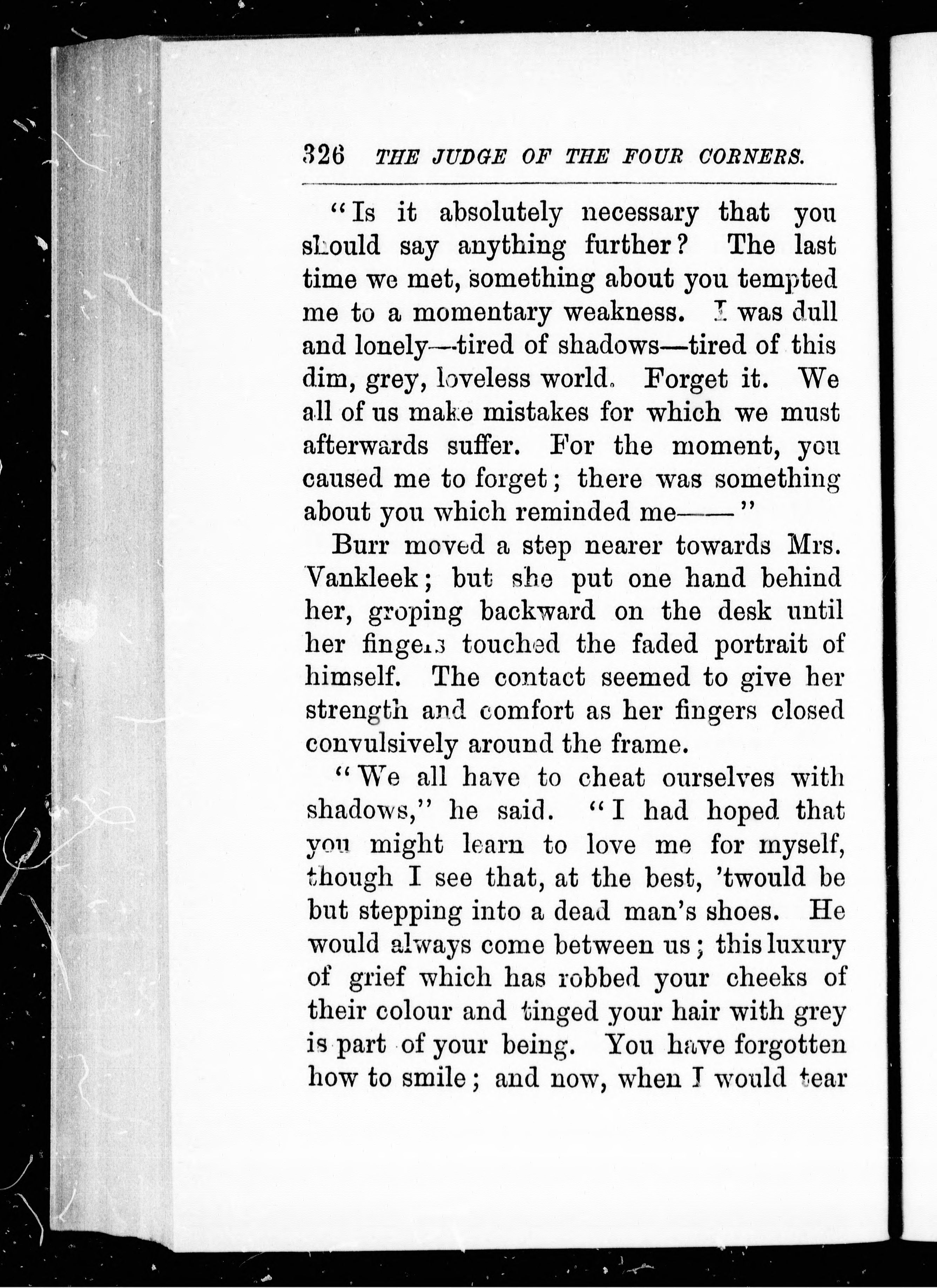 326 THE JUDGE OF THE FOUR CORNERS.

"Is it absolutely necessary that you should say anything further? The last time we met, something about you tempted me to a momentary weakness. I was dull and lonely—tired of shadows—tired of this dim, grey, loveless world. Forget it. We all of us make mistakes for which we must afterwards suffer. For the moment, you caused me to forget; there was something about you which reminded me——"

Burr moved a step nearer towards Mrs. Vankleek; but she put one hand behind her, groping backward on the desk until her fingers touched the faded portrait of himself. The contact seemed to give her strength and comfort as her fingers closed convulsively around the frame.

"We all have to cheat ourselves with shadows," he said. "I had hoped that you might learn to love me for myself, though I see that, at the best, 'twould be but stepping into a dead man's shoes. He would always come between us; this luxury of grief which has robbed your cheeks of their colour and tinged your hair with grey is part of your being. You have forgotten how to smile; and now, when I would tear